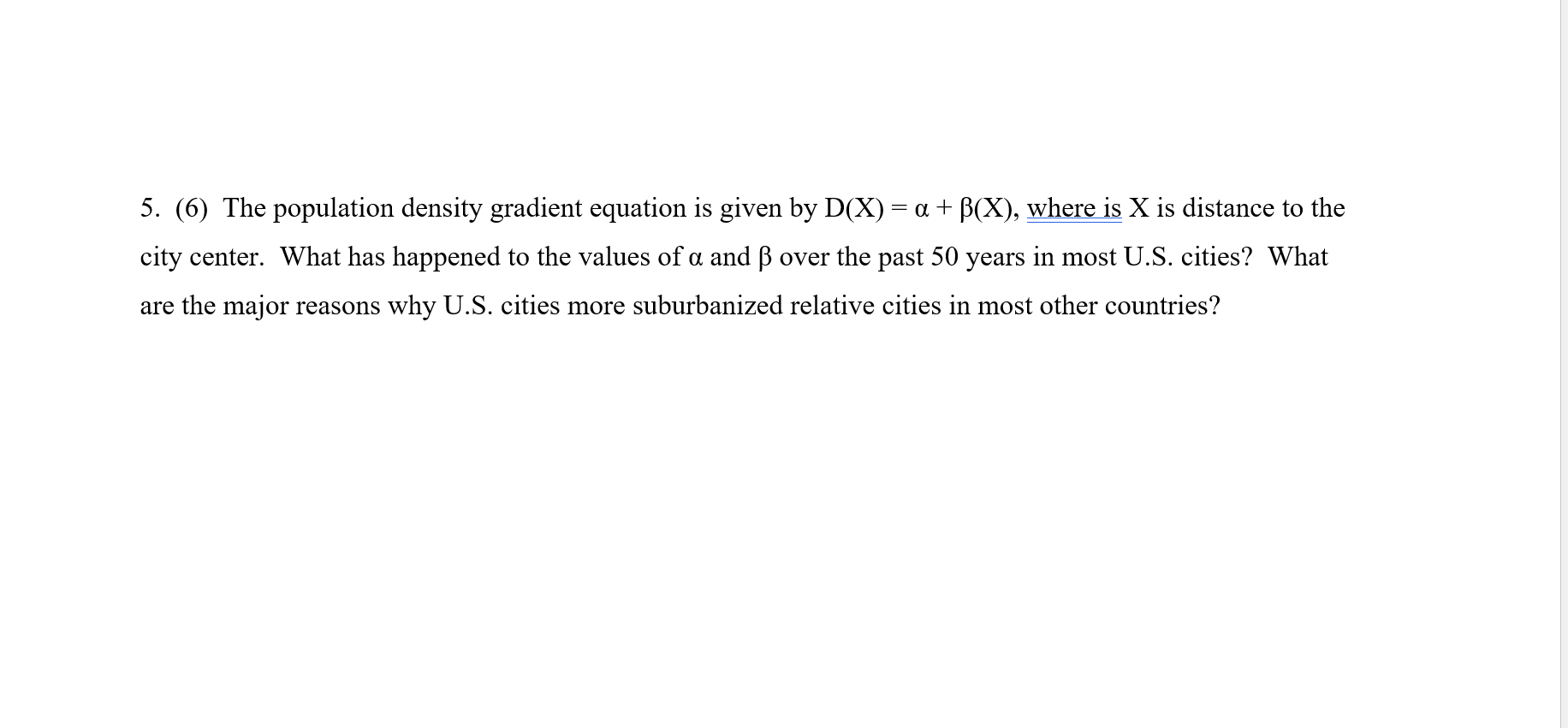 5. (6) The population density gradient equation is given by $D(X) = \alpha + \beta(X)$, where is X is distance to the city center. What has happened to the values of $\alpha$ and $\beta$ over the past 50 years in most U.S. cities? What are the major reasons why U.S. cities more suburbanized relative cities in most other countries?